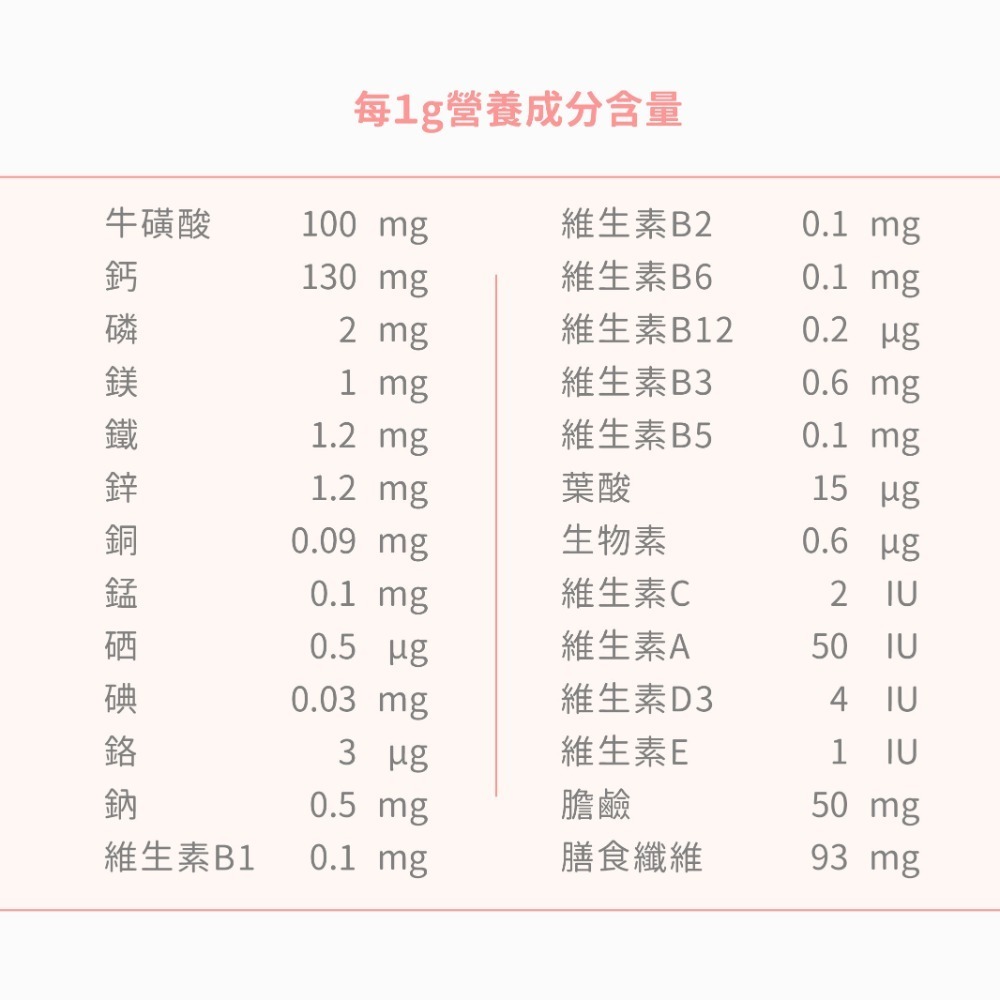 每1g營養成分含量

| | | |
|---|---|---|
| 牛磺酸 | 100 | mg |
| 鈣 | 130 | mg |
| 磷 | 2 | mg |
| 鎂 | 1 | mg |
| 鐵 | 1.2 | mg |
| 鋅 | 1.2 | mg |
| 銅 | 0.09 | mg |
| 錳 | 0.1 | mg |
| 硒 | 0.5 | µg |
| 碘 | 0.03 | mg |
| 鉻 | 3 | µg |
| 鈉 | 0.5 | mg |
| 維生素B1 | 0.1 | mg |

| | | |
|---|---|---|
| 維生素B2 | 0.1 | mg |
| 維生素B6 | 0.1 | mg |
| 維生素B12 | 0.2 | µg |
| 維生素B3 | 0.6 | mg |
| 維生素B5 | 0.1 | mg |
| 葉酸 | 15 | µg |
| 生物素 | 0.6 | µg |
| 維生素C | 2 | IU |
| 維生素A | 50 | IU |
| 維生素D3 | 4 | IU |
| 維生素E | 1 | IU |
| 膽鹼 | 50 | mg |
| 膳食纖維 | 93 | mg |